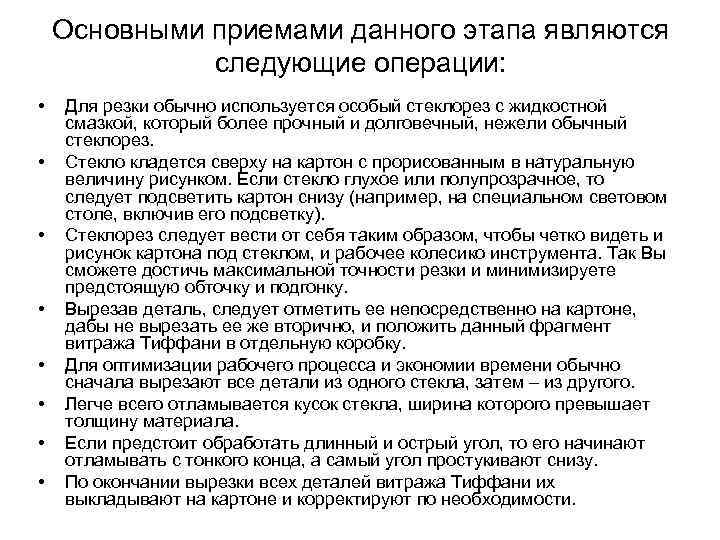 Основными приемами данного этапа являются следующие операции:

• Для резки обычно используется особый стеклорез с жидкостной смазкой, который более прочный и долговечный, нежели обычный стеклорез.
• Стекло кладется сверху на картон с прорисованным в натуральную величину рисунком. Если стекло глухое или полупрозрачное, то следует подсветить картон снизу (например, на специальном световом столе, включив его подсветку).
• Стеклорез следует вести от себя таким образом, чтобы четко видеть и рисунок картона под стеклом, и рабочее колесико инструмента. Так Вы сможете достичь максимальной точности резки и минимизируете предстоящую обточку и подгонку.
• Вырезав деталь, следует отметить ее непосредственно на картоне, дабы не вырезать ее же вторично, и положить данный фрагмент витража Тиффани в отдельную коробку.
• Для оптимизации рабочего процесса и экономии времени обычно сначала вырезают все детали из одного стекла, затем – из другого.
• Легче всего отламывается кусок стекла, ширина которого превышает толщину материала.
• Если предстоит обработать длинный и острый угол, то его начинают отламывать с тонкого конца, а самый угол простукивают снизу.
• По окончании вырезки всех деталей витража Тиффани их выкладывают на картоне и корректируют по необходимости.